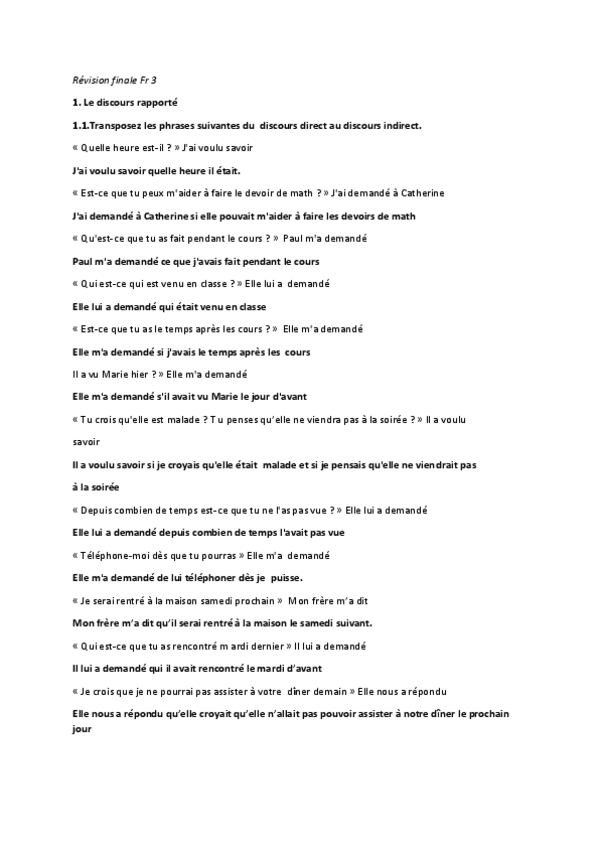 Révision finale Fr 3

1. Le discours rapporté

1.1.Transposez les phrases suivantes du discours direct au discours indirect.

« Quelle heure est-il ? » J'ai voulu savoir

J'ai voulu savoir quelle heure il était.

« Est-ce que tu peux m'aider à faire le devoir de math ? » J'ai demandé à Catherine

J'ai demandé à Catherine si elle pouvait m'aider à faire les devoirs de math

« Qu'est-ce que tu as fait pendant le cours ? » Paul m'a demandé

Paul m'a demandé ce que j'avais fait pendant le cours

« Qui est-ce qui est venu en classe ? » Elle lui a demandé

Elle lui a demandé qui était venu en classe

« Est-ce que tu as le temps après les cours ? » Elle m'a demandé

Elle m'a demandé si j'avais le temps après les cours

Il a vu Marie hier ? » Elle m'a demandé

Elle m'a demandé s'il avait vu Marie le jour d'avant

« Tu crois qu'elle est malade ? Tu penses qu'elle ne viendra pas à la soirée ? » Il a voulu savoir

Il a voulu savoir si je croyais qu'elle était malade et si je pensais qu'elle ne viendrait pas à la soirée

« Depuis combien de temps est-ce que tu ne l'as pas vue ? » Elle lui a demandé

Elle lui a demandé depuis combien de temps l'avait pas vue

« Téléphone-moi dès que tu pourras » Elle m'a demandé

Elle m'a demandé de lui téléphoner dès je puisse.

« Je serai rentré à la maison samedi prochain » Mon frère m'a dit

Mon frère m'a dit qu'il serai rentré à la maison le samedi suivant.

« Qui est-ce que tu as rencontré mardi dernier » Il lui a demandé

Il lui a demandé qui il avait rencontré le mardi d'avant

« Je crois que je ne pourrai pas assister à votre dîner demain » Elle nous a répondu

Elle nous a répondu qu'elle croyait qu'elle n'allait pas pouvoir assister à notre dîner le prochain jour